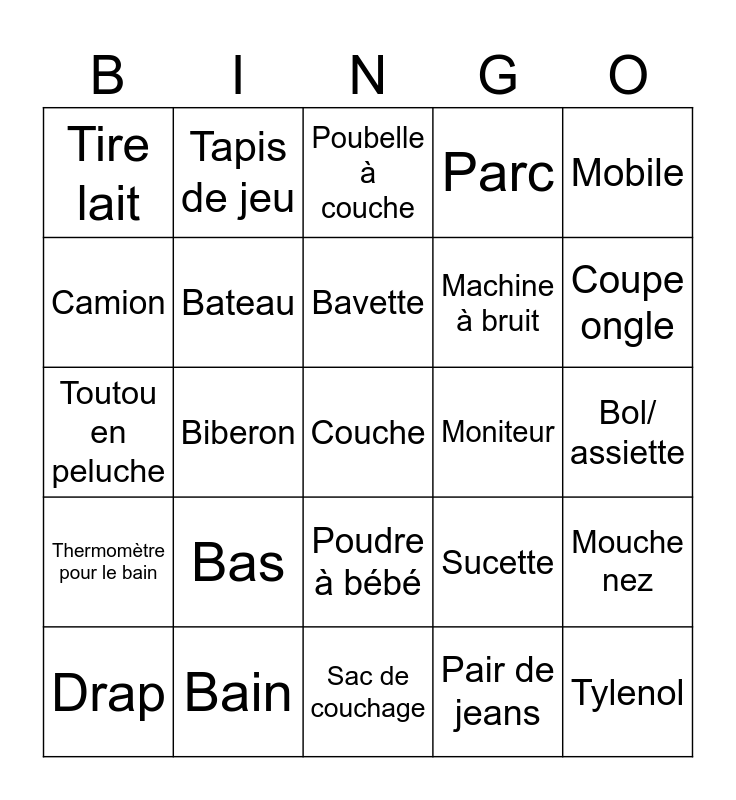 | B | I | N | G | O |
|---|---|---|---|---|
| Tire lait | Tapis de jeu | Poubelle à couche | Parc | Mobile |
| Camion | Bateau | Bavette | Machine à bruit | Coupe ongle |
| Toutou en peluche | Biberon | Couche | Moniteur | Bol/ assiette |
| Thermomètre pour le bain | Bas | Poudre à bébé | Sucette | Mouche nez |
| Drap | Bain | Sac de couchage | Pair de jeans | Tylenol |